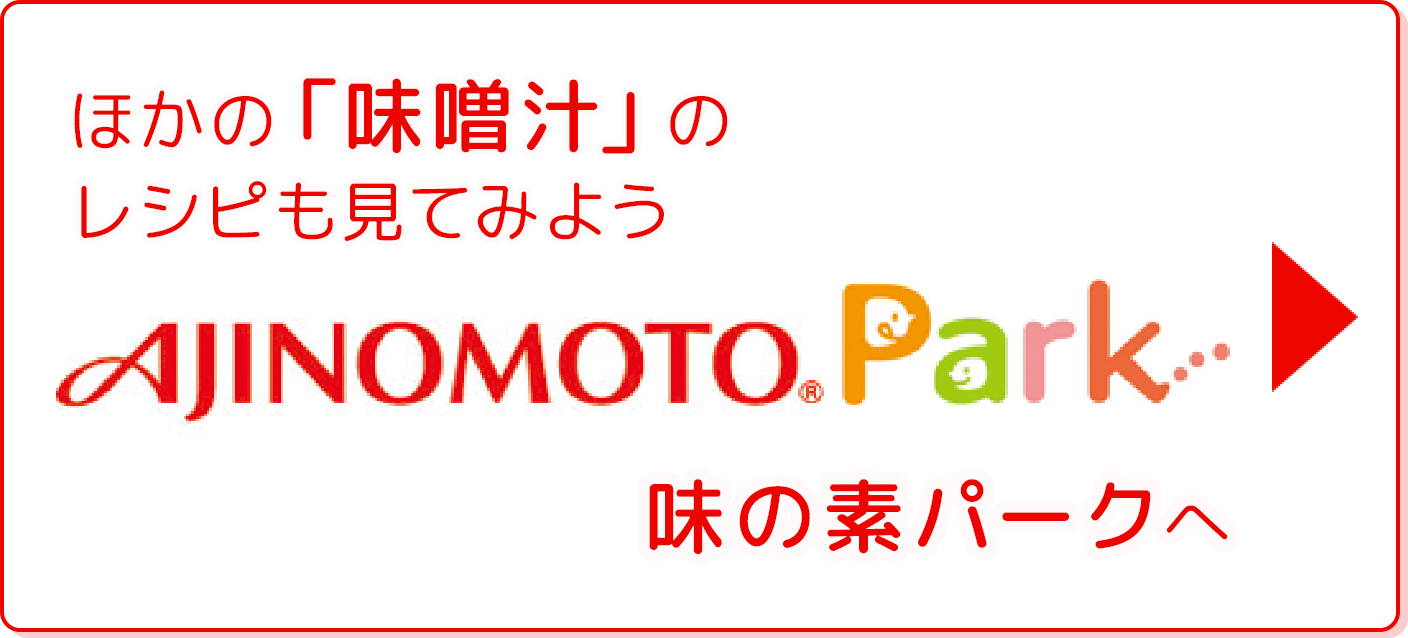 ほかの「味噌汁」の
レシピも見てみよう

AJINOMOTO® Park

味の素パークへ